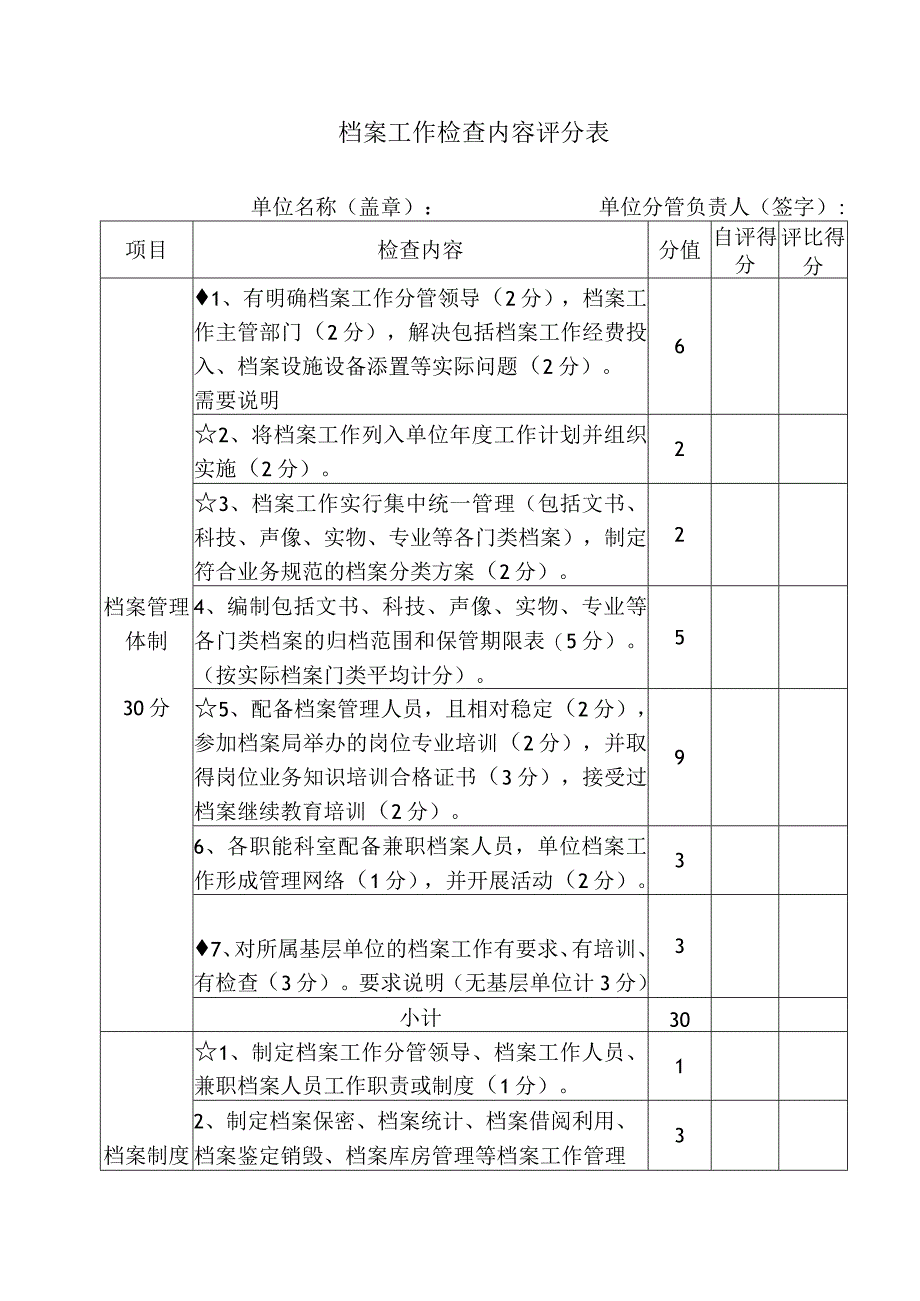 档案工作检查内容评分表

单位名称（盖章）：　　　　　　　　单位分管负责人（签字）：

| 项目 | 检查内容 | 分值 | 自评得分 | 评比得分 |
|---|---|---|---|---|
| 档案管理体制 30分 | ♦1、有明确档案工作分管领导（2分），档案工作主管部门（2分），解决包括档案工作经费投入、档案设施设备添置等实际问题（2分）。需要说明 | 6 | | |
| | ☆2、将档案工作列入单位年度工作计划并组织实施（2分）。 | 2 | | |
| | ☆3、档案工作实行集中统一管理（包括文书、科技、声像、实物、专业等各门类档案），制定符合业务规范的档案分类方案（2分）。 | 2 | | |
| | 4、编制包括文书、科技、声像、实物、专业等各门类档案的归档范围和保管期限表（5分）。（按实际档案门类平均计分）。 | 5 | | |
| | ☆5、配备档案管理人员，且相对稳定（2分），参加档案局举办的岗位专业培训（2分），并取得岗位业务知识培训合格证书（3分），接受过档案继续教育培训（2分）。 | 9 | | |
| | 6、各职能科室配备兼职档案人员，单位档案工作形成管理网络（1分），并开展活动（2分）。 | 3 | | |
| | ♦7、对所属基层单位的档案工作有要求、有培训、有检查（3分）。要求说明（无基层单位计3分） | 3 | | |
| | 小计 | 30 | | |
| 档案制度 | ☆1、制定档案工作分管领导、档案工作人员、兼职档案人员工作职责或制度（1分）。 | 1 | | |
| | 2、制定档案保密、档案统计、档案借阅利用、档案鉴定销毁、档案库房管理等档案工作管理 | 3 | | |